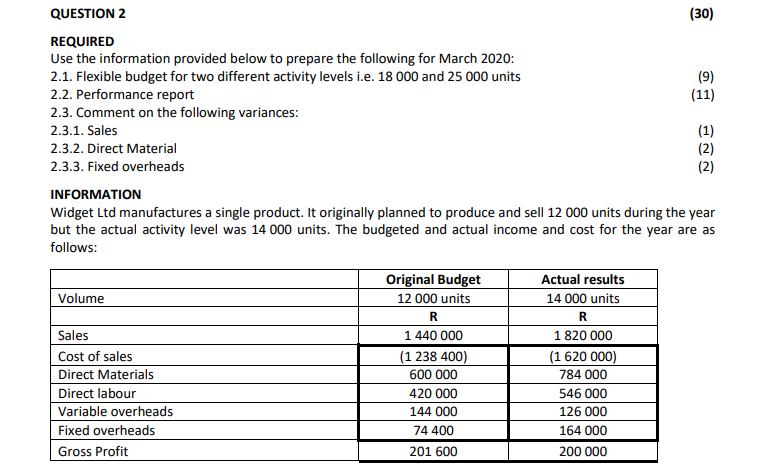 QUESTION 2 (30)

REQUIRED
Use the information provided below to prepare the following for March 2020:
2.1. Flexible budget for two different activity levels i.e. 18 000 and 25 000 units (9)
2.2. Performance report (11)
2.3. Comment on the following variances:
2.3.1. Sales (1)
2.3.2. Direct Material (2)
2.3.3. Fixed overheads (2)

INFORMATION
Widget Ltd manufactures a single product. It originally planned to produce and sell 12 000 units during the year but the actual activity level was 14 000 units. The budgeted and actual income and cost for the year are as follows:

| | Original Budget | Actual results |
|---|---|---|
| Volume | 12 000 units | 14 000 units |
| | R | R |
| Sales | 1 440 000 | 1 820 000 |
| Cost of sales | (1 238 400) | (1 620 000) |
| Direct Materials | 600 000 | 784 000 |
| Direct labour | 420 000 | 546 000 |
| Variable overheads | 144 000 | 126 000 |
| Fixed overheads | 74 400 | 164 000 |
| Gross Profit | 201 600 | 200 000 |